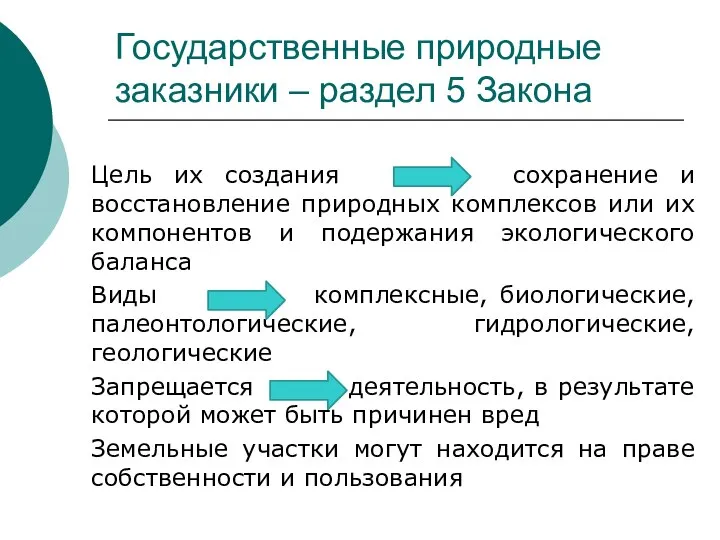 Государственные природные заказники – раздел 5 Закона

Цель их создания сохранение и восстановление природных комплексов или их компонентов и подержания экологического баланса

Виды комплексные, биологические, палеонтологические, гидрологические, геологические

Запрещается деятельность, в результате которой может быть причинен вред

Земельные участки могут находится на праве собственности и пользования